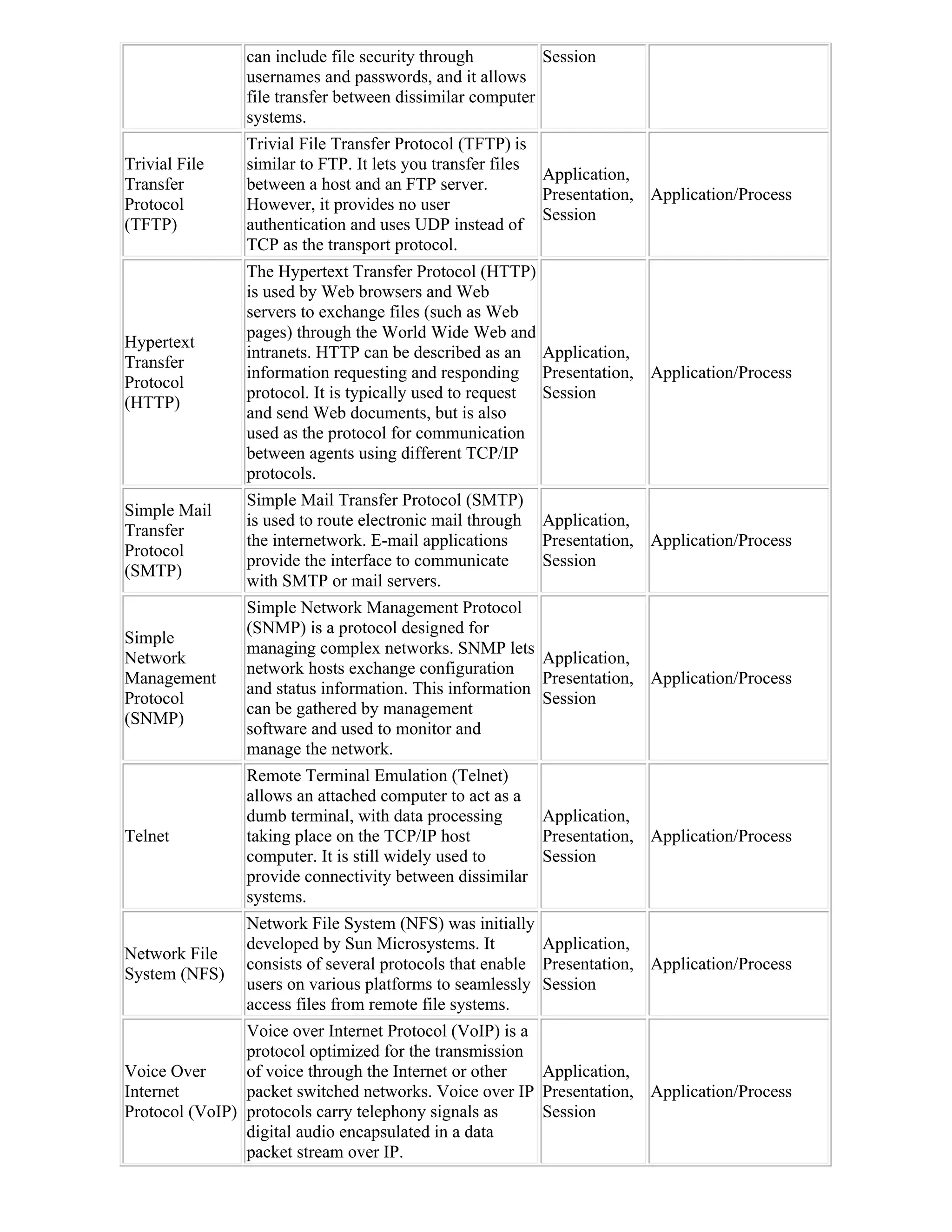 | | | | |
|---|---|---|---|
| | can include file security through usernames and passwords, and it allows file transfer between dissimilar computer systems. | Session | |
| Trivial File Transfer Protocol (TFTP) | Trivial File Transfer Protocol (TFTP) is similar to FTP. It lets you transfer files between a host and an FTP server. However, it provides no user authentication and uses UDP instead of TCP as the transport protocol. | Application, Presentation, Session | Application/Process |
| Hypertext Transfer Protocol (HTTP) | The Hypertext Transfer Protocol (HTTP) is used by Web browsers and Web servers to exchange files (such as Web pages) through the World Wide Web and intranets. HTTP can be described as an information requesting and responding protocol. It is typically used to request and send Web documents, but is also used as the protocol for communication between agents using different TCP/IP protocols. | Application, Presentation, Session | Application/Process |
| Simple Mail Transfer Protocol (SMTP) | Simple Mail Transfer Protocol (SMTP) is used to route electronic mail through the internetwork. E-mail applications provide the interface to communicate with SMTP or mail servers. | Application, Presentation, Session | Application/Process |
| Simple Network Management Protocol (SNMP) | Simple Network Management Protocol (SNMP) is a protocol designed for managing complex networks. SNMP lets network hosts exchange configuration and status information. This information can be gathered by management software and used to monitor and manage the network. | Application, Presentation, Session | Application/Process |
| Telnet | Remote Terminal Emulation (Telnet) allows an attached computer to act as a dumb terminal, with data processing taking place on the TCP/IP host computer. It is still widely used to provide connectivity between dissimilar systems. | Application, Presentation, Session | Application/Process |
| Network File System (NFS) | Network File System (NFS) was initially developed by Sun Microsystems. It consists of several protocols that enable users on various platforms to seamlessly access files from remote file systems. | Application, Presentation, Session | Application/Process |
| Voice Over Internet Protocol (VoIP) | Voice over Internet Protocol (VoIP) is a protocol optimized for the transmission of voice through the Internet or other packet switched networks. Voice over IP protocols carry telephony signals as digital audio encapsulated in a data packet stream over IP. | Application, Presentation, Session | Application/Process |